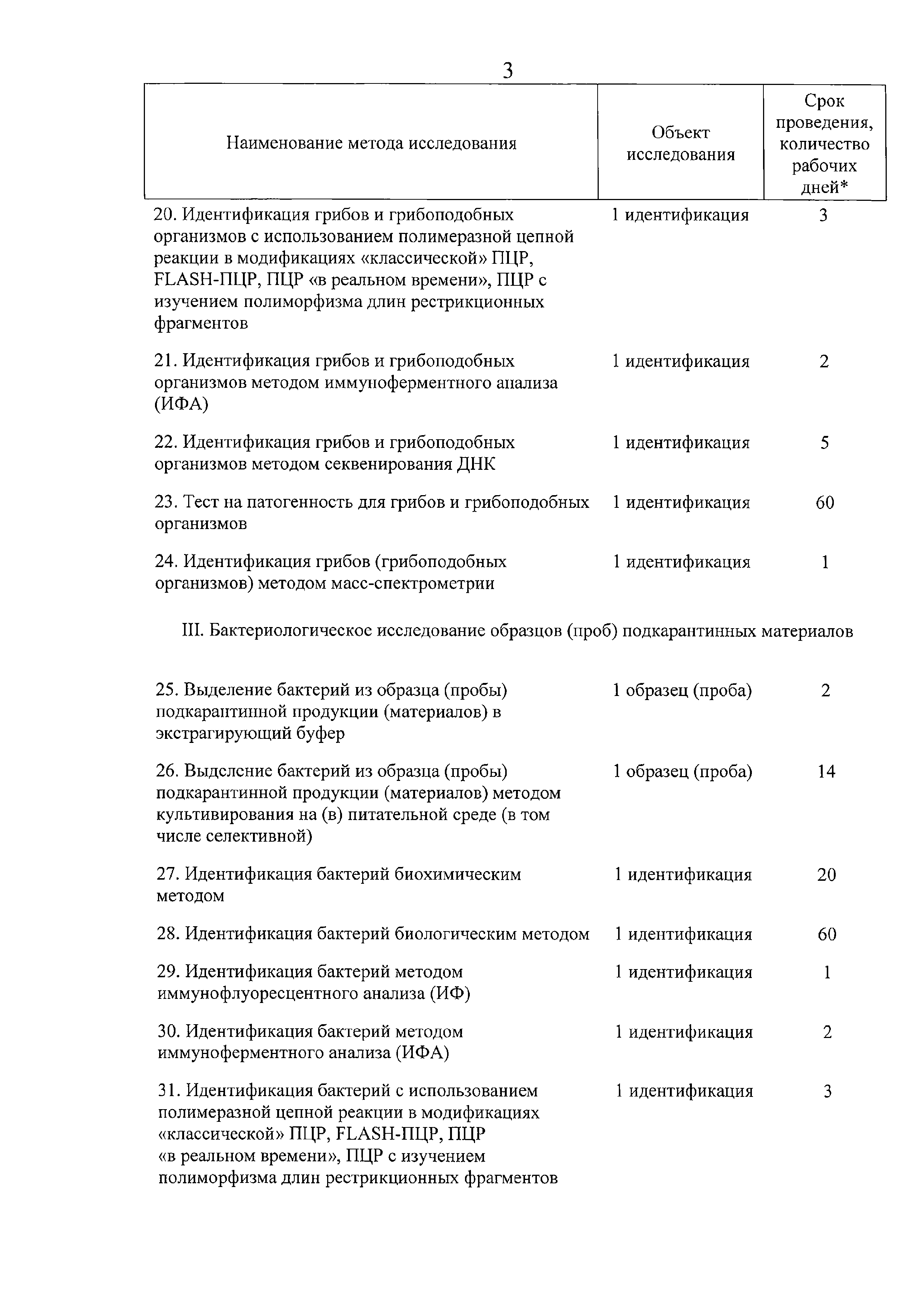 3

| Наименование метода исследования | Объект исследования | Срок проведения, количество рабочих дней* |
|---|---|---|
| 20. Идентификация грибов и грибоподобных организмов с использованием полимеразной цепной реакции в модификациях «классической» ПЦР, FLASH-ПЦР, ПЦР «в реальном времени», ПЦР с изучением полиморфизма длин рестрикционных фрагментов | 1 идентификация | 3 |
| 21. Идентификация грибов и грибоподобных организмов методом иммуноферментного анализа (ИФА) | 1 идентификация | 2 |
| 22. Идентификация грибов и грибоподобных организмов методом секвенирования ДНК | 1 идентификация | 5 |
| 23. Тест на патогенность для грибов и грибоподобных организмов | 1 идентификация | 60 |
| 24. Идентификация грибов (грибоподобных организмов) методом масс-спектрометрии | 1 идентификация | 1 |
| III. Бактериологическое исследование образцов (проб) подкарантинных материалов | | |
| 25. Выделение бактерий из образца (пробы) подкарантинной продукции (материалов) в экстрагирующий буфер | 1 образец (проба) | 2 |
| 26. Выделение бактерий из образца (пробы) подкарантинной продукции (материалов) методом культивирования на (в) питательной среде (в том числе селективной) | 1 образец (проба) | 14 |
| 27. Идентификация бактерий биохимическим методом | 1 идентификация | 20 |
| 28. Идентификация бактерий биологическим методом | 1 идентификация | 60 |
| 29. Идентификация бактерий методом иммунофлуоресцентного анализа (ИФ) | 1 идентификация | 1 |
| 30. Идентификация бактерий методом иммуноферментного анализа (ИФА) | 1 идентификация | 2 |
| 31. Идентификация бактерий с использованием полимеразной цепной реакции в модификациях «классической» ПЦР, FLASH-ПЦР, ПЦР «в реальном времени», ПЦР с изучением полиморфизма длин рестрикционных фрагментов | 1 идентификация | 3 |